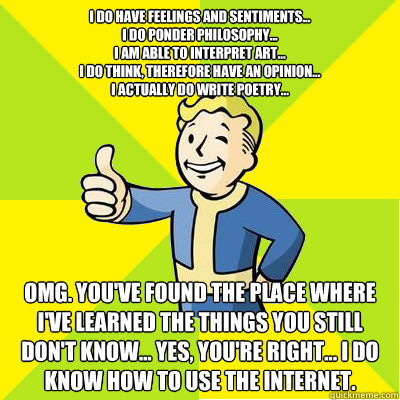 I DO HAVE FEELINGS AND SENTIMENTS...
I DO PONDER PHILOSOPHY...
I AM ABLE TO INTERPRET ART...
I DO THINK, THEREFORE HAVE AN OPINION...
I ACTUALLY DO WRITE POETRY...

OMG. YOU'VE FOUND THE PLACE WHERE I'VE LEARNED THE THINGS YOU STILL DON'T KNOW... YES, YOU'RE RIGHT... I DO KNOW HOW TO USE THE INTERNET.

quickmeme.com